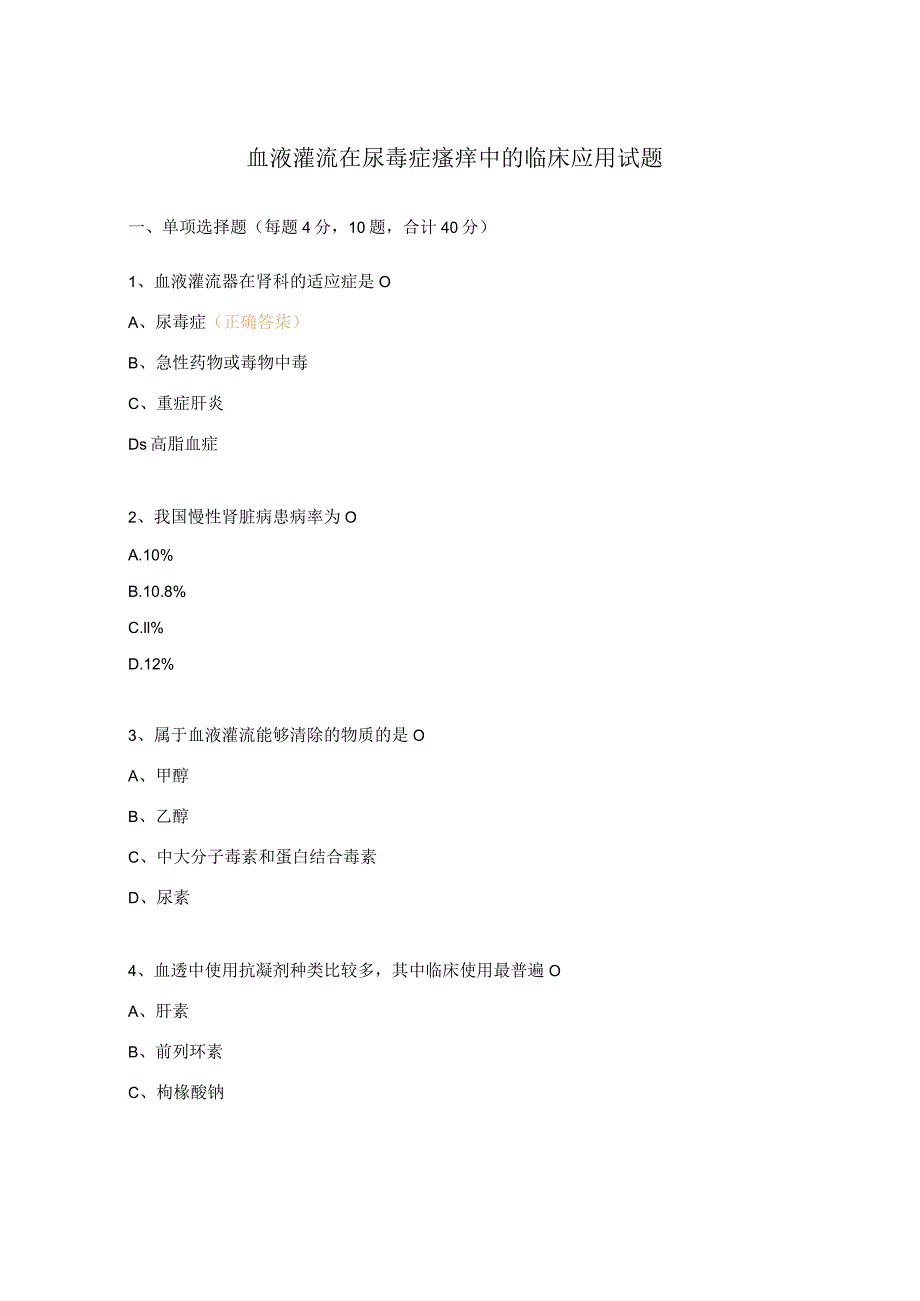 血液灌流在尿毒症瘙痒中的临床应用试题

一、单项选择题（每题4分，10题，合计40分）

1、血液灌流器在肾科的适应症是O

A、尿毒症（正确答案）

B、急性药物或毒物中毒

C、重症肝炎

Ds高脂血症

2、我国慢性肾脏病患病率为O

A.10%

B.10.8%

C.ll%

D.12%

3、属于血液灌流能够清除的物质的是O

A、甲醇

B、乙醇

C、中大分子毒素和蛋白结合毒素

D、尿素

4、血透中使用抗凝剂种类比较多，其中临床使用最普遍O

A、肝素

B、前列环素

C、枸橼酸钠